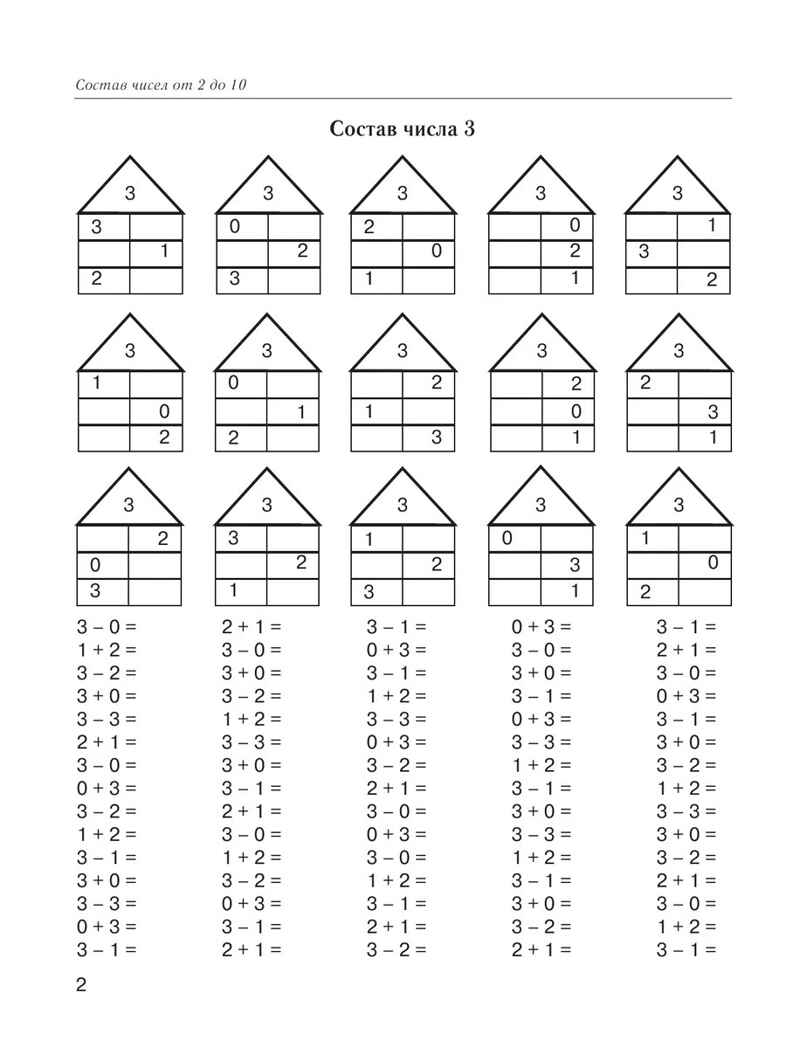 Состав чисел от 2 до 10

Состав числа 3

3
| 3 | |
|---|---|
| | 1 |
| 2 | |

3
| 0 | |
|---|---|
| | 2 |
| 3 | |

3
| 2 | |
|---|---|
| | 0 |
| 1 | |

3
| | 0 |
|---|---|
| | 2 |
| | 1 |

3
| | 1 |
|---|---|
| 3 | |
| | 2 |

3
| 1 | |
|---|---|
| | 0 |
| | 2 |

3
| 0 | |
|---|---|
| | 1 |
| 2 | |

3
| | 2 |
|---|---|
| 1 | |
| | 3 |

3
| | 2 |
|---|---|
| | 0 |
| | 1 |

3
| 2 | |
|---|---|
| | 3 |
| | 1 |

3
| | 2 |
|---|---|
| 0 | |
| 3 | |

3
| 3 | |
|---|---|
| | 2 |
| 1 | |

3
| 1 | |
|---|---|
| | 2 |
| 3 | |

3
| 0 | |
|---|---|
| | 3 |
| | 1 |

3
| 1 | |
|---|---|
| | 0 |
| 2 | |

3 – 0 =
1 + 2 =
3 – 2 =
3 + 0 =
3 – 3 =
2 + 1 =
3 – 0 =
0 + 3 =
3 – 2 =
1 + 2 =
3 – 1 =
3 + 0 =
3 – 3 =
0 + 3 =
3 – 1 =

2 + 1 =
3 – 0 =
3 + 0 =
3 – 2 =
1 + 2 =
3 – 3 =
3 + 0 =
3 – 1 =
2 + 1 =
3 – 0 =
1 + 2 =
3 – 2 =
0 + 3 =
3 – 1 =
2 + 1 =

3 – 1 =
0 + 3 =
3 – 1 =
1 + 2 =
3 – 3 =
0 + 3 =
3 – 2 =
2 + 1 =
3 – 0 =
0 + 3 =
3 – 0 =
1 + 2 =
3 – 1 =
2 + 1 =
3 – 2 =

0 + 3 =
3 – 0 =
3 + 0 =
3 – 1 =
0 + 3 =
3 – 3 =
1 + 2 =
3 – 1 =
3 + 0 =
3 – 3 =
1 + 2 =
3 – 1 =
3 + 0 =
3 – 2 =
2 + 1 =

3 – 1 =
2 + 1 =
3 – 0 =
0 + 3 =
3 – 1 =
3 + 0 =
3 – 2 =
1 + 2 =
3 – 3 =
3 + 0 =
3 – 2 =
2 + 1 =
3 – 0 =
1 + 2 =
3 – 1 =

2